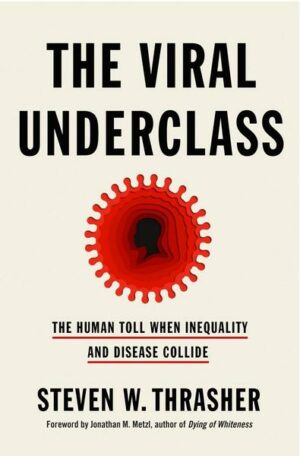 THE VIRAL UNDERCLASS

THE HUMAN TOLL WHEN INEQUALITY AND DISEASE COLLIDE

STEVEN W. THRASHER

Foreword by Jonathan M. Metzl, author of Dying of Whiteness